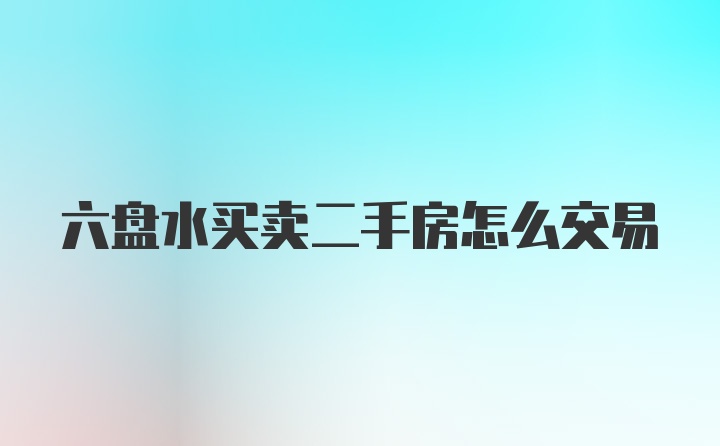 六盘水买卖二手房怎么交易